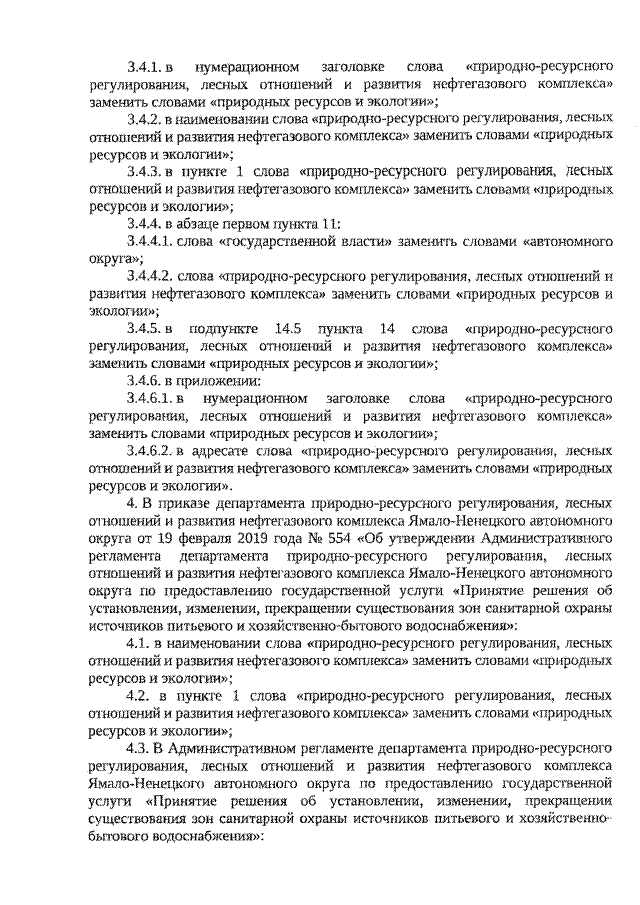 3.4.1. в нумерационном заголовке слова «природно-ресурсного регулирования, лесных отношений и развития нефтегазового комплекса» заменить словами «природных ресурсов и экологии»;

3.4.2. в наименовании слова «природно-ресурсного регулирования, лесных отношений и развития нефтегазового комплекса» заменить словами «природных ресурсов и экологии»;

3.4.3. в пункте 1 слова «природно-ресурсного регулирования, лесных отношений и развития нефтегазового комплекса» заменить словами «природных ресурсов и экологии»;

3.4.4. в абзаце первом пункта 11:

3.4.4.1. слова «государственной власти» заменить словами «автономного округа»;

3.4.4.2. слова «природно-ресурсного регулирования, лесных отношений и развития нефтегазового комплекса» заменить словами «природных ресурсов и экологии»;

3.4.5. в подпункте 14.5 пункта 14 слова «природно-ресурсного регулирования, лесных отношений и развития нефтегазового комплекса» заменить словами «природных ресурсов и экологии»;

3.4.6. в приложении:

3.4.6.1. в нумерационном заголовке слова «природно-ресурсного регулирования, лесных отношений и развития нефтегазового комплекса» заменить словами «природных ресурсов и экологии»;

3.4.6.2. в адресате слова «природно-ресурсного регулирования, лесных отношений и развития нефтегазового комплекса» заменить словами «природных ресурсов и экологии».

4. В приказе департамента природно-ресурсного регулирования, лесных отношений и развития нефтегазового комплекса Ямало-Ненецкого автономного округа от 19 февраля 2019 года № 554 «Об утверждении Административного регламента департамента природно-ресурсного регулирования, лесных отношений и развития нефтегазового комплекса Ямало-Ненецкого автономного округа по предоставлению государственной услуги «Принятие решения об установлении, изменении, прекращении существования зон санитарной охраны источников питьевого и хозяйственно-бытового водоснабжения»:

4.1. в наименовании слова «природно-ресурсного регулирования, лесных отношений и развития нефтегазового комплекса» заменить словами «природных ресурсов и экологии»;

4.2. в пункте 1 слова «природно-ресурсного регулирования, лесных отношений и развития нефтегазового комплекса» заменить словами «природных ресурсов и экологии»;

4.3. В Административном регламенте департамента природно-ресурсного регулирования, лесных отношений и развития нефтегазового комплекса Ямало-Ненецкого автономного округа по предоставлению государственной услуги «Принятие решения об установлении, изменении, прекращении существования зон санитарной охраны источников питьевого и хозяйственно-бытового водоснабжения»: